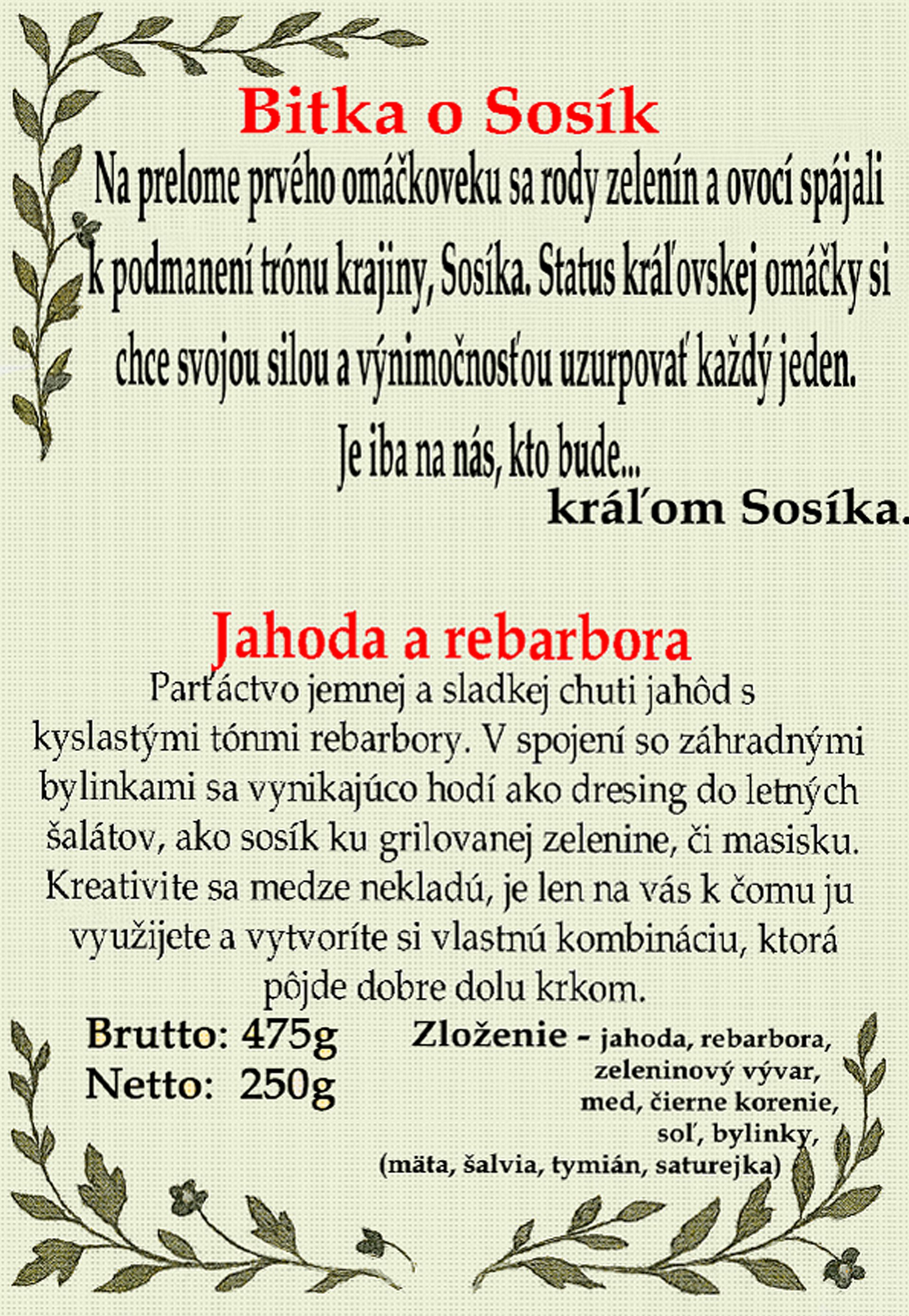 Bitka o Sosík

Na prelome prvého omáčkoveku sa rody zelenín a ovocí spájali k podmanení trónu krajiny, Sosíka. Status kráľovskej omáčky si chce svojou silou a výnimočnosťou uzurpovať každý jeden.

Je iba na nás, kto bude...
kráľom Sosíka.

Jahoda a rebarbora

Parťáctvo jemnej a sladkej chuti jahôd s kyslastými tónmi rebarbory. V spojení so záhradnými bylinkami sa vynikajúco hodí ako dresing do letných šalátov, ako sosík ku grilovanej zelenine, či masisku. Kreativite sa medze nekladú, je len na vás k čomu ju využijete a vytvoríte si vlastnú kombináciu, ktorá pôjde dobre dolu krkom.

Brutto: 475g
Netto: 250g

Zloženie - jahoda, rebarbora, zeleninový vývar, med, čierne korenie, soľ, bylinky, (mäta, šalvia, tymián, saturejka)